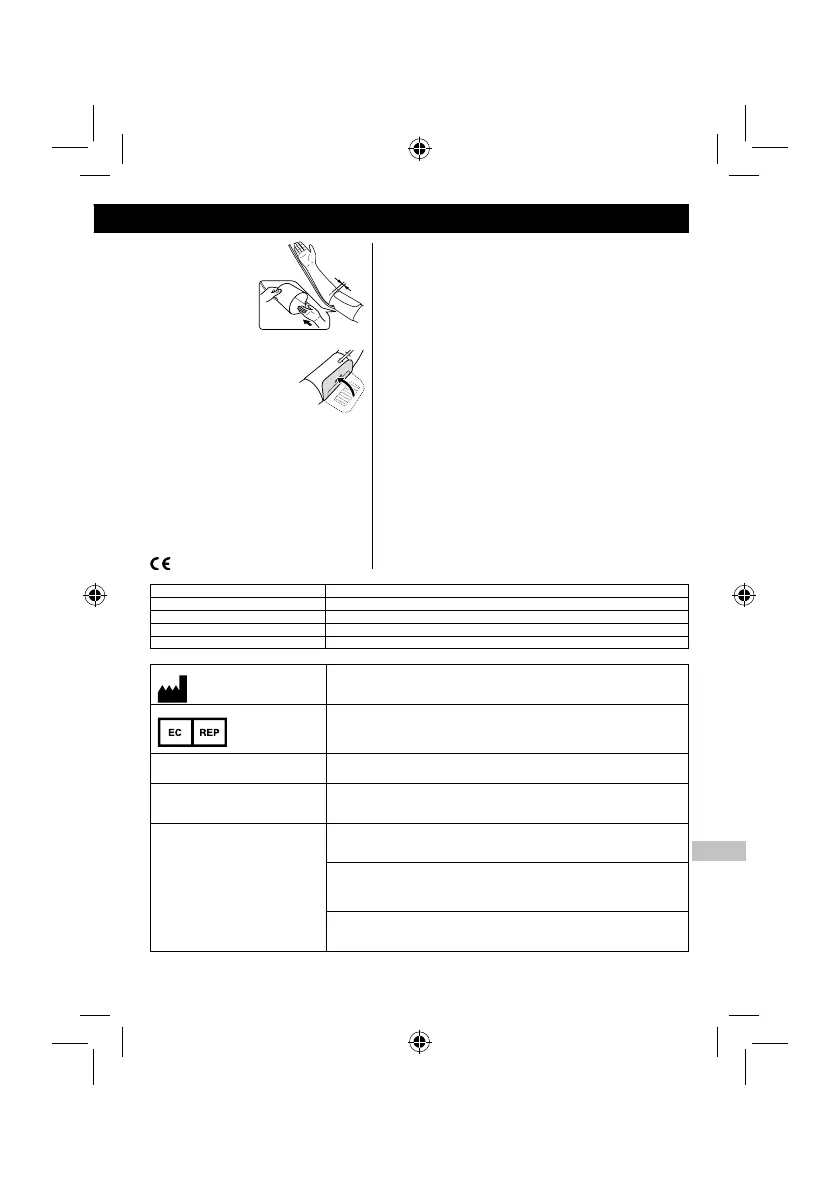 EC REP